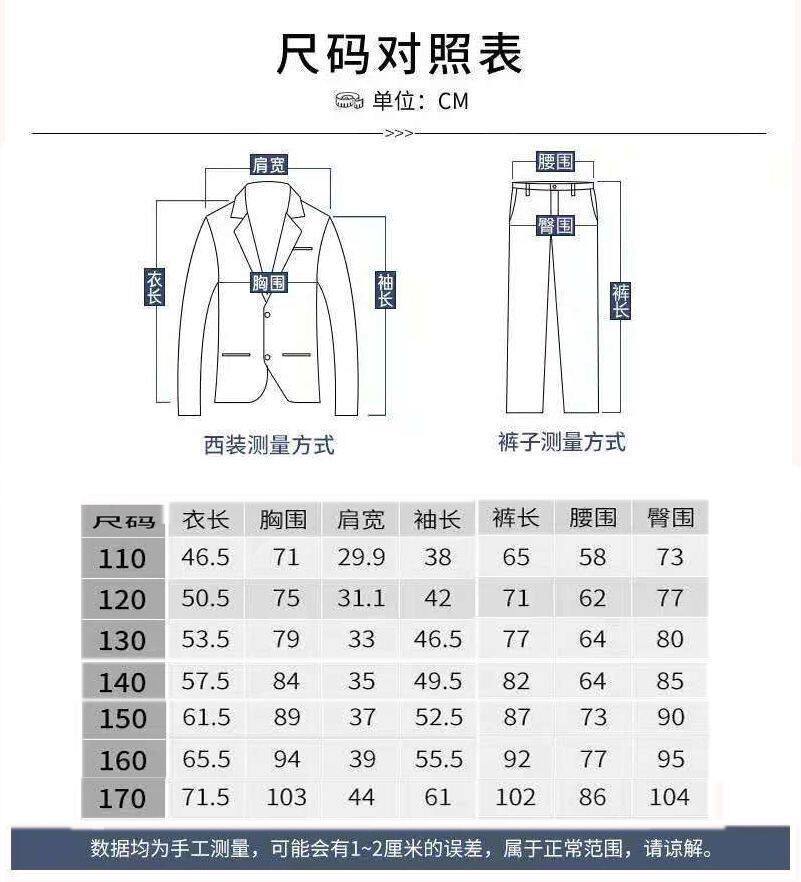 尺码对照表

单位：CM

>>>

肩宽
衣长
胸围
袖长
西装测量方式

腰围
臀围
裤长
裤子测量方式

| 尺码 | 衣长 | 胸围 | 肩宽 | 袖长 | 裤长 | 腰围 | 臀围 |
|---|---|---|---|---|---|---|---|
| 110 | 46.5 | 71 | 29.9 | 38 | 65 | 58 | 73 |
| 120 | 50.5 | 75 | 31.1 | 42 | 71 | 62 | 77 |
| 130 | 53.5 | 79 | 33 | 46.5 | 77 | 64 | 80 |
| 140 | 57.5 | 84 | 35 | 49.5 | 82 | 64 | 85 |
| 150 | 61.5 | 89 | 37 | 52.5 | 87 | 73 | 90 |
| 160 | 65.5 | 94 | 39 | 55.5 | 92 | 77 | 95 |
| 170 | 71.5 | 103 | 44 | 61 | 102 | 86 | 104 |

数据均为手工测量，可能会有1~2厘米的误差，属于正常范围，请谅解。